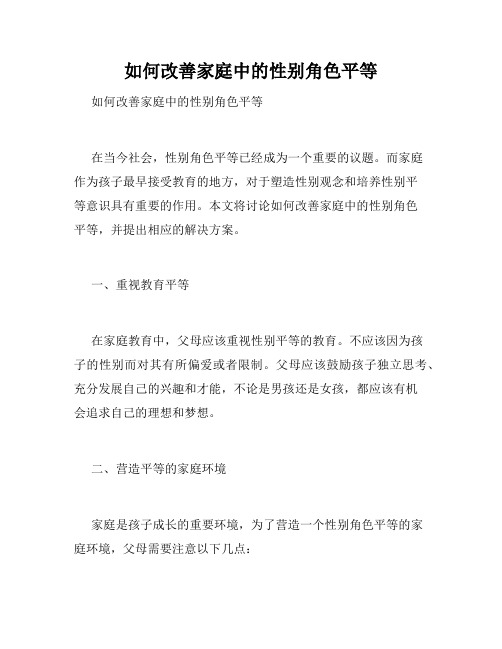 如何改善家庭中的性别角色平等

如何改善家庭中的性别角色平等

在当今社会，性别角色平等已经成为一个重要的议题。而家庭作为孩子最早接受教育的地方，对于塑造性别观念和培养性别平等意识具有重要的作用。本文将讨论如何改善家庭中的性别角色平等，并提出相应的解决方案。

一、重视教育平等

在家庭教育中，父母应该重视性别平等的教育。不应该因为孩子的性别而对其有所偏爱或者限制。父母应该鼓励孩子独立思考、充分发展自己的兴趣和才能，不论是男孩还是女孩，都应该有机会追求自己的理想和梦想。

二、营造平等的家庭环境

家庭是孩子成长的重要环境，为了营造一个性别角色平等的家庭环境，父母需要注意以下几点：